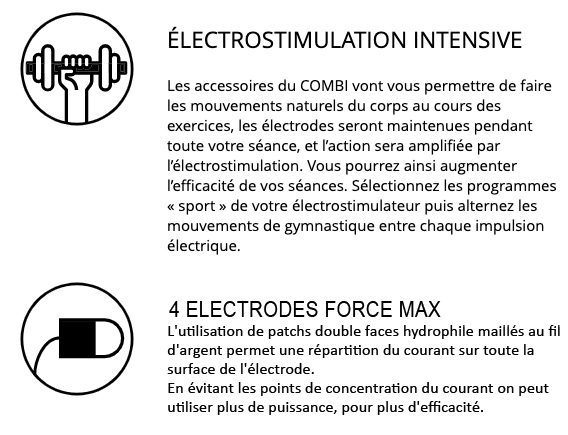 ÉLECTROSTIMULATION INTENSIVE

Les accessoires du COMBI vont vous permettre de faire les mouvements naturels du corps au cours des exercices, les électrodes seront maintenues pendant toute votre séance, et l'action sera amplifiée par l'électrostimulation. Vous pourrez ainsi augmenter l'efficacité de vos séances. Sélectionnez les programmes « sport » de votre électrostimulateur puis alternez les mouvements de gymnastique entre chaque impulsion électrique.

4 ELECTRODES FORCE MAX

L'utilisation de patchs double faces hydrophile maillés au fil d'argent permet une répartition du courant sur toute la surface de l'électrode.
En évitant les points de concentration du courant on peut utiliser plus de puissance, pour plus d'efficacité.